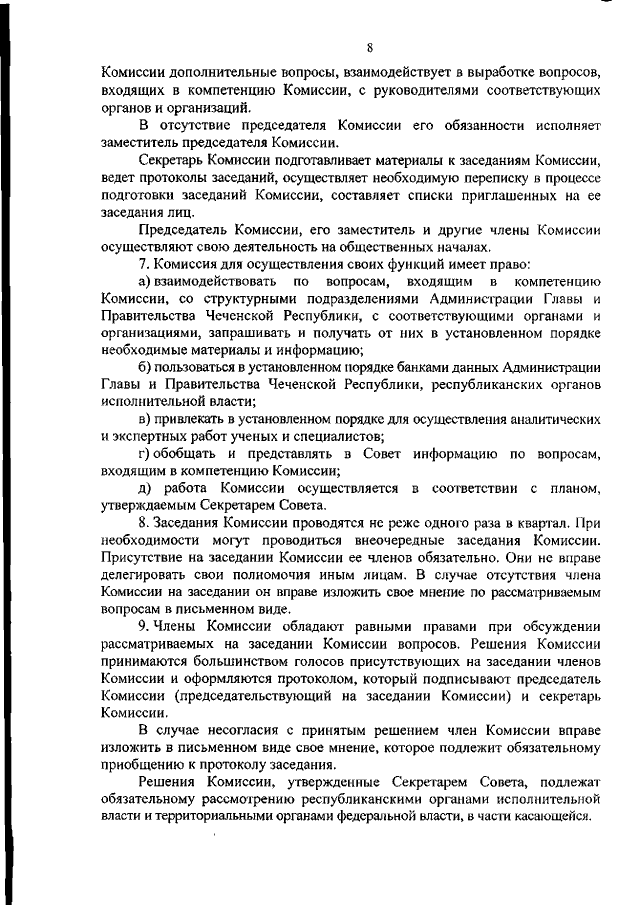 8

Комиссии дополнительные вопросы, взаимодействует в выработке вопросов, входящих в компетенцию Комиссии, с руководителями соответствующих органов и организаций.

В отсутствие председателя Комиссии его обязанности исполняет заместитель председателя Комиссии.

Секретарь Комиссии подготавливает материалы к заседаниям Комиссии, ведет протоколы заседаний, осуществляет необходимую переписку в процессе подготовки заседаний Комиссии, составляет списки приглашенных на ее заседания лиц.

Председатель Комиссии, его заместитель и другие члены Комиссии осуществляют свою деятельность на общественных началах.

7. Комиссия для осуществления своих функций имеет право:

а) взаимодействовать по вопросам, входящим в компетенцию Комиссии, со структурными подразделениями Администрации Главы и Правительства Чеченской Республики, с соответствующими органами и организациями, запрашивать и получать от них в установленном порядке необходимые материалы и информацию;

б) пользоваться в установленном порядке банками данных Администрации Главы и Правительства Чеченской Республики, республиканских органов исполнительной власти;

в) привлекать в установленном порядке для осуществления аналитических и экспертных работ ученых и специалистов;

г) обобщать и представлять в Совет информацию по вопросам, входящим в компетенцию Комиссии;

д) работа Комиссии осуществляется в соответствии с планом, утверждаемым Секретарем Совета.

8. Заседания Комиссии проводятся не реже одного раза в квартал. При необходимости могут проводиться внеочередные заседания Комиссии. Присутствие на заседании Комиссии ее членов обязательно. Они не вправе делегировать свои полномочия иным лицам. В случае отсутствия члена Комиссии на заседании он вправе изложить свое мнение по рассматриваемым вопросам в письменном виде.

9. Члены Комиссии обладают равными правами при обсуждении рассматриваемых на заседании Комиссии вопросов. Решения Комиссии принимаются большинством голосов присутствующих на заседании членов Комиссии и оформляются протоколом, который подписывают председатель Комиссии (председательствующий на заседании Комиссии) и секретарь Комиссии.

В случае несогласия с принятым решением член Комиссии вправе изложить в письменном виде свое мнение, которое подлежит обязательному приобщению к протоколу заседания.

Решения Комиссии, утвержденные Секретарем Совета, подлежат обязательному рассмотрению республиканскими органами исполнительной власти и территориальными органами федеральной власти, в части касающейся.